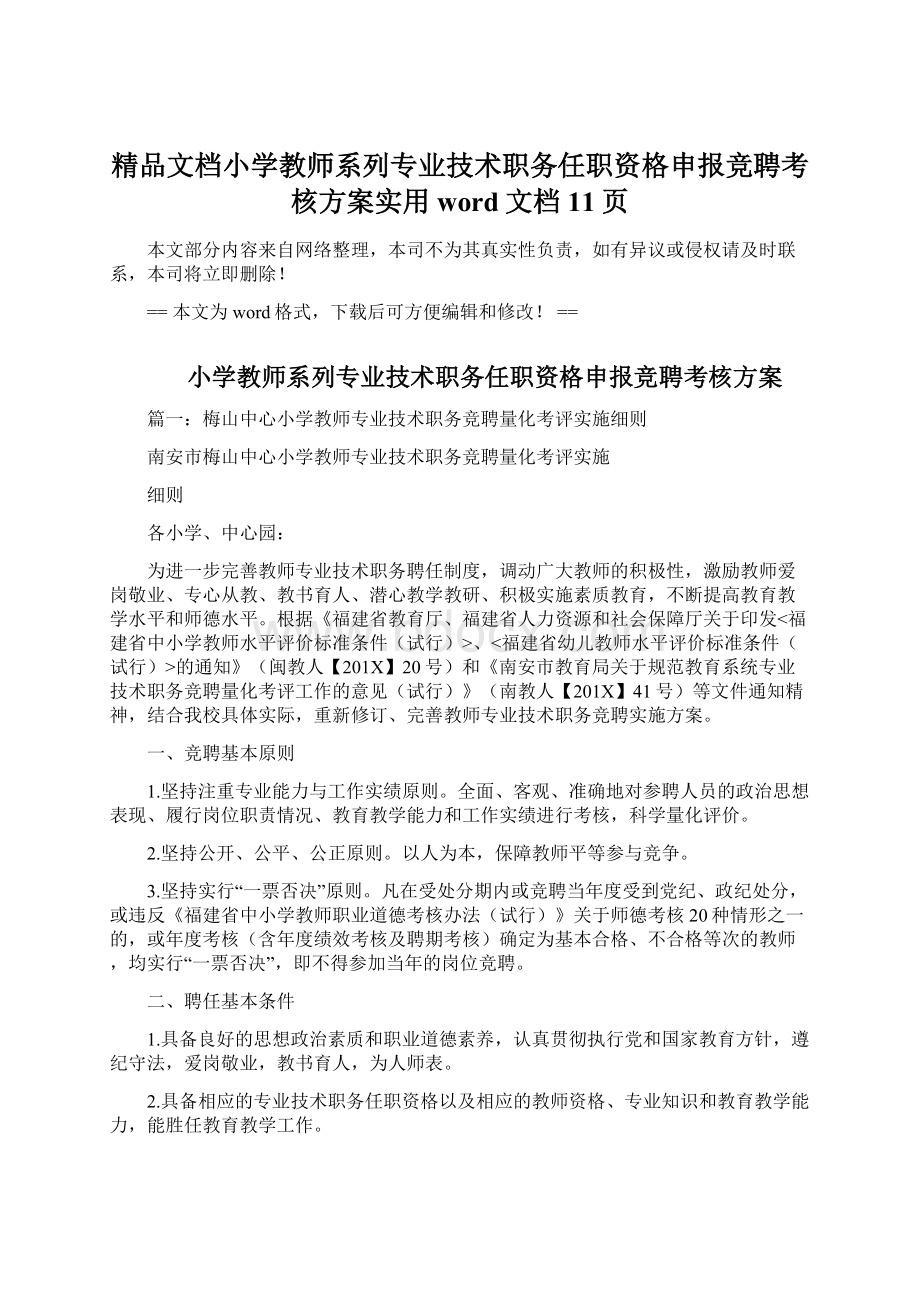 精品文档小学教师系列专业技术职务任职资格申报竞聘考核方案实用 word 文档 11 页

本文部分内容来自网络整理，本司不为其真实性负责，如有异议或侵权请及时联系，本司将立即删除！

== 本文为 word 格式，下载后可方便编辑和修改！ ==

小学教师系列专业技术职务任职资格申报竞聘考核方案

篇一：梅山中心小学教师专业技术职务竞聘量化考评实施细则

南安市梅山中心小学教师专业技术职务竞聘量化考评实施

细则

各小学、中心园：

为进一步完善教师专业技术职务聘任制度，调动广大教师的积极性，激励教师爱岗敬业、专心从教、教书育人、潜心教学教研、积极实施素质教育，不断提高教育教学水平和师德水平。根据《福建省教育厅、福建省人力资源和社会保障厅关于印发<福建省中小学教师水平评价标准条件（试行）>、<福建省幼儿教师水平评价标准条件（试行）>的通知》（闽教人【201X】20 号）和《南安市教育局关于规范教育系统专业技术职务竞聘量化考评工作的意见（试行）》（南教人【201X】41 号）等文件通知精神，结合我校具体实际，重新修订、完善教师专业技术职务竞聘实施方案。

一、竞聘基本原则

1.坚持注重专业能力与工作实绩原则。全面、客观、准确地对参聘人员的政治思想表现、履行岗位职责情况、教育教学能力和工作实绩进行考核，科学量化评价。

2.坚持公开、公平、公正原则。以人为本，保障教师平等参与竞争。

3.坚持实行“一票否决”原则。凡在受处分期内或竞聘当年度受到党纪、政纪处分，或违反《福建省中小学教师职业道德考核办法（试行）》关于师德考核 20 种情形之一的，或年度考核（含年度绩效考核及聘期考核）确定为基本合格、不合格等次的教师，均实行“一票否决”，即不得参加当年的岗位竞聘。

二、聘任基本条件

1.具备良好的思想政治素质和职业道德素养，认真贯彻执行党和国家教育方针，遵纪守法，爱岗敬业，教书育人，为人师表。

2.具备相应的专业技术职务任职资格以及相应的教师资格、专业知识和教育教学能力，能胜任教育教学工作。